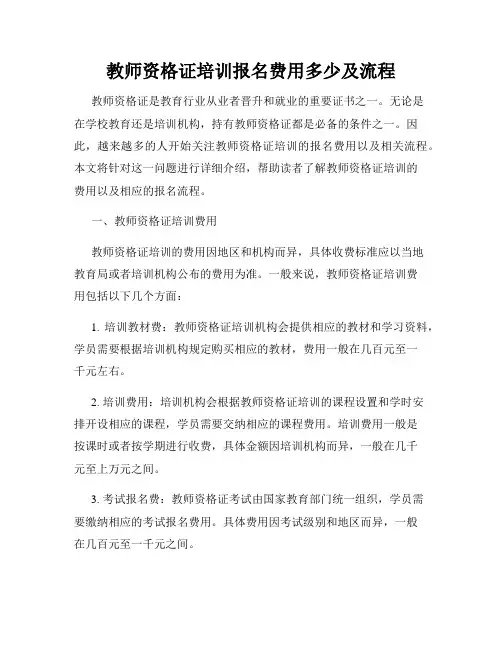 教师资格证培训报名费用多少及流程

教师资格证是教育行业从业者晋升和就业的重要证书之一。无论是在学校教育还是培训机构，持有教师资格证都是必备的条件之一。因此，越来越多的人开始关注教师资格证培训的报名费用以及相关流程。本文将针对这一问题进行详细介绍，帮助读者了解教师资格证培训的费用以及相应的报名流程。

一、教师资格证培训费用

教师资格证培训的费用因地区和机构而异，具体收费标准应以当地教育局或者培训机构公布的费用为准。一般来说，教师资格证培训费用包括以下几个方面：

1. 培训教材费：教师资格证培训机构会提供相应的教材和学习资料，学员需要根据培训机构规定购买相应的教材，费用一般在几百元至一千元左右。

2. 培训费用：培训机构会根据教师资格证培训的课程设置和学时安排开设相应的课程，学员需要交纳相应的课程费用。培训费用一般是按课时或者按学期进行收费，具体金额因培训机构而异，一般在几千元至上万元之间。

3. 考试报名费：教师资格证考试由国家教育部门统一组织，学员需要缴纳相应的考试报名费用。具体费用因考试级别和地区而异，一般在几百元至一千元之间。